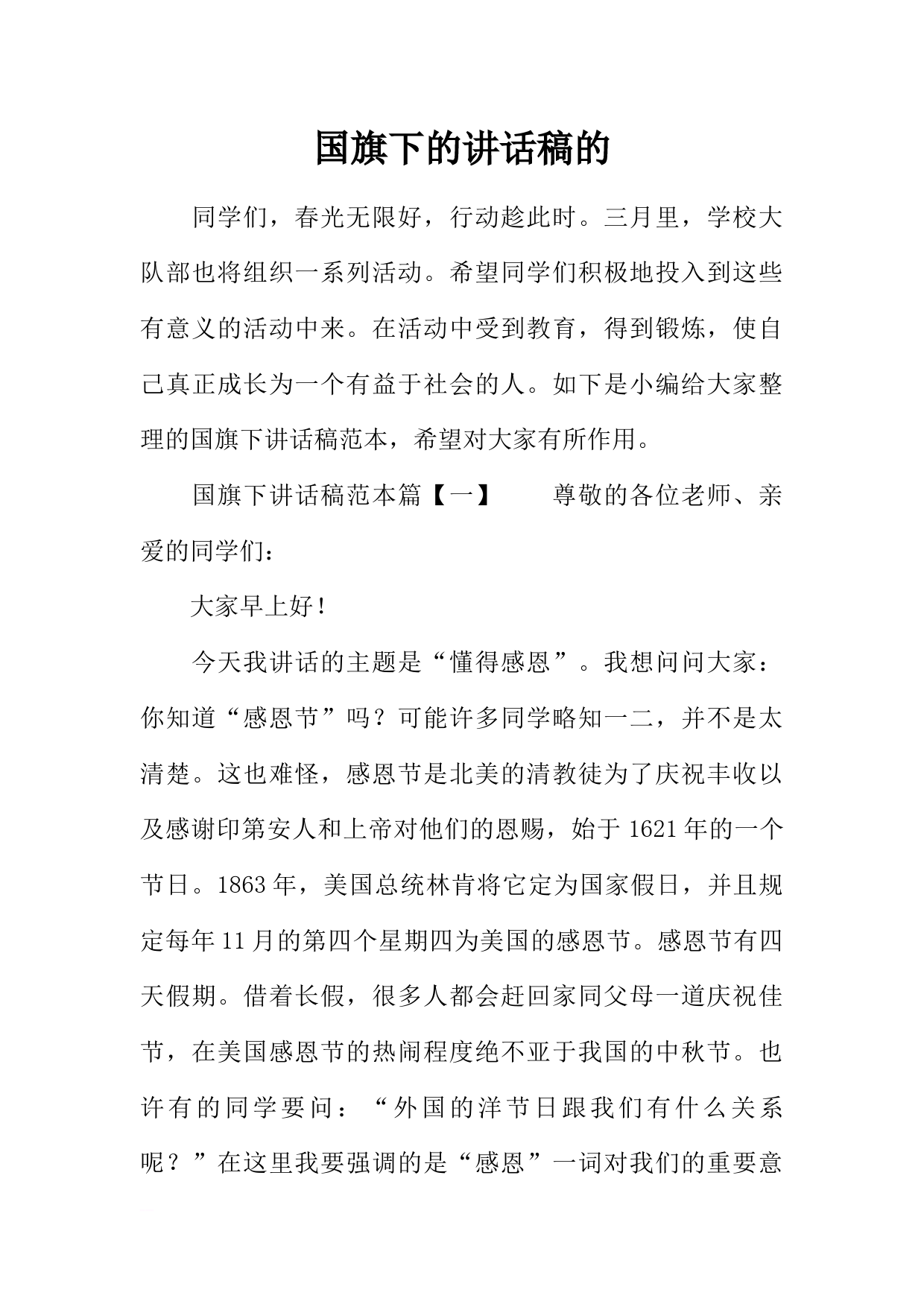 国旗下的讲话稿的

同学们，春光无限好，行动趁此时。三月里，学校大队部也将组织一系列活动。希望同学们积极地投入到这些有意义的活动中来。在活动中受到教育，得到锻炼，使自己真正成长为一个有益于社会的人。如下是小编给大家整理的国旗下讲话稿范本，希望对大家有所作用。

国旗下讲话稿范本篇【一】　　尊敬的各位老师、亲爱的同学们：

大家早上好！

今天我讲话的主题是“懂得感恩”。我想问问大家：你知道“感恩节”吗？可能许多同学略知一二，并不是太清楚。这也难怪，感恩节是北美的清教徒为了庆祝丰收以及感谢印第安人和上帝对他们的恩赐，始于1621年的一个节日。1863年，美国总统林肯将它定为国家假日，并且规定每年11月的第四个星期四为美国的感恩节。感恩节有四天假期。借着长假，很多人都会赶回家同父母一道庆祝佳节，在美国感恩节的热闹程度绝不亚于我国的中秋节。也许有的同学要问：“外国的洋节日跟我们有什么关系呢？”在这里我要强调的是“感恩”一词对我们的重要意